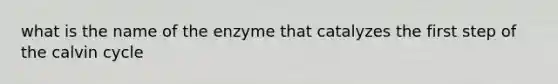 what is the name of the enzyme that catalyzes the first step of the calvin cycle